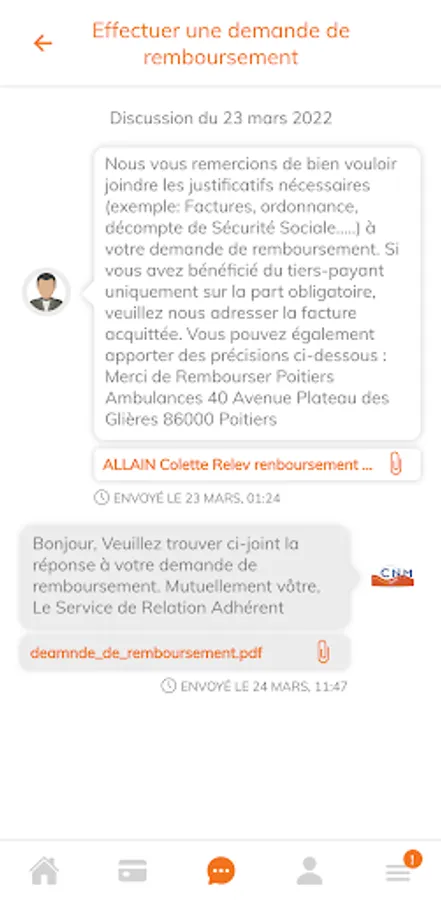 Effectuer une demande de remboursement

Discussion du 23 mars 2022

Nous vous remercions de bien vouloir joindre les justificatifs nécessaires (exemple: Factures, ordonnance, décompte de Sécurité Sociale.....) à votre demande de remboursement. Si vous avez bénéficié du tiers-payant uniquement sur la part obligatoire, veuillez nous adresser la facture acquittée. Vous pouvez également apporter des précisions ci-dessous : Merci de Rembourser Poitiers Ambulances 40 Avenue Plateau des Glières 86000 Poitiers

ALLAIN Colette Relev renboursement ...

ENVOYÉ LE 23 MARS, 01:24

Bonjour, Veuillez trouver ci-joint la réponse à votre demande de remboursement. Mutuellement vôtre, Le Service de Relation Adhérent

CNM

deamnde_de_remboursement.pdf

ENVOYÉ LE 24 MARS, 11:47

1